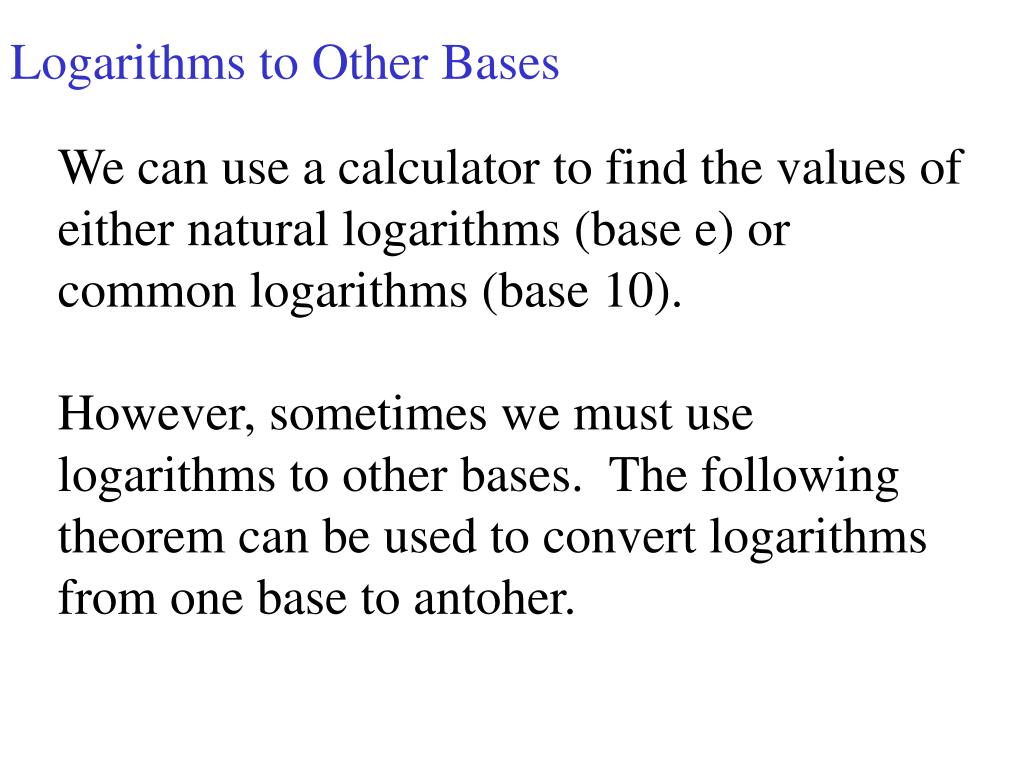 Logarithms to Other Bases

We can use a calculator to find the values of either natural logarithms (base e) or common logarithms (base 10).

However, sometimes we must use logarithms to other bases.  The following theorem can be used to convert logarithms from one base to antoher.